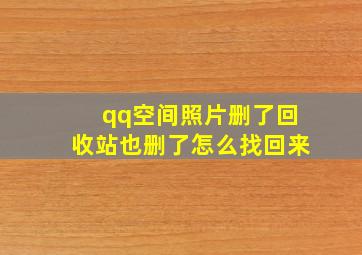 qq空间照片删了回收站也删了怎么找回来